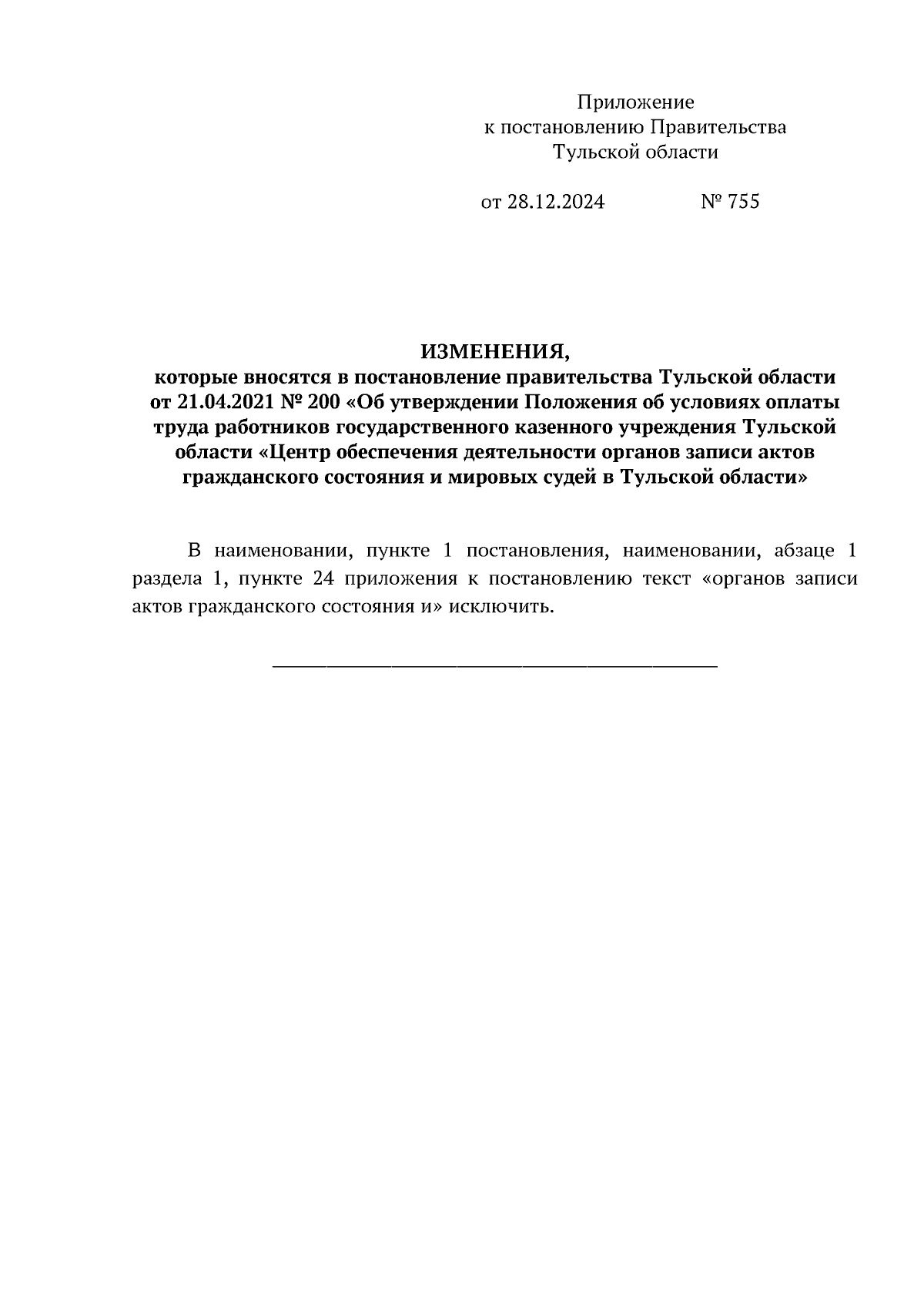 Приложение
к постановлению Правительства
Тульской области

от 28.12.2024 № 755

ИЗМЕНЕНИЯ,
которые вносятся в постановление правительства Тульской области от 21.04.2021 № 200 «Об утверждении Положения об условиях оплаты труда работников государственного казенного учреждения Тульской области «Центр обеспечения деятельности органов записи актов гражданского состояния и мировых судей в Тульской области»

В наименовании, пункте 1 постановления, наименовании, абзаце 1 раздела 1, пункте 24 приложения к постановлению текст «органов записи актов гражданского состояния и» исключить.